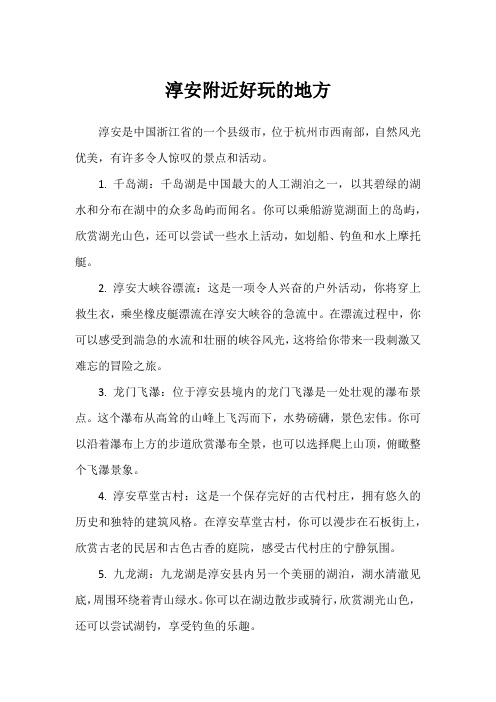 淳安附近好玩的地方

淳安是中国浙江省的一个县级市，位于杭州市西南部，自然风光优美，有许多令人惊叹的景点和活动。

1. 千岛湖：千岛湖是中国最大的人工湖泊之一，以其碧绿的湖水和分布在湖中的众多岛屿而闻名。你可以乘船游览湖面上的岛屿，欣赏湖光山色，还可以尝试一些水上活动，如划船、钓鱼和水上摩托艇。

2. 淳安大峡谷漂流：这是一项令人兴奋的户外活动，你将穿上救生衣，乘坐橡皮艇漂流在淳安大峡谷的急流中。在漂流过程中，你可以感受到湍急的水流和壮丽的峡谷风光，这将给你带来一段刺激又难忘的冒险之旅。

3. 龙门飞瀑：位于淳安县境内的龙门飞瀑是一处壮观的瀑布景点。这个瀑布从高耸的山峰上飞泻而下，水势磅礴，景色宏伟。你可以沿着瀑布上方的步道欣赏瀑布全景，也可以选择爬上山顶，俯瞰整个飞瀑景象。

4. 淳安草堂古村：这是一个保存完好的古代村庄，拥有悠久的历史和独特的建筑风格。在淳安草堂古村，你可以漫步在石板街上，欣赏古老的民居和古色古香的庭院，感受古代村庄的宁静氛围。

5. 九龙湖：九龙湖是淳安县内另一个美丽的湖泊，湖水清澈见底，周围环绕着青山绿水。你可以在湖边散步或骑行，欣赏湖光山色，还可以尝试湖钓，享受钓鱼的乐趣。